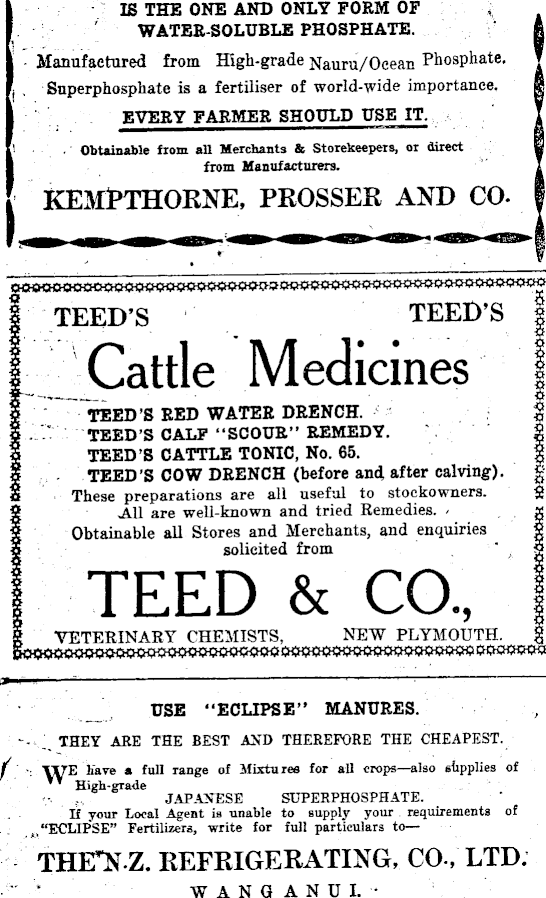 IS THE ONE AND ONLY FORM OF WATER-SOLUBLE PHOSPHATE.

Manufactured from High-grade Nauru/Ocean Phosphate. Superphosphate is a fertiliser of world-wide importance.

EVERY FARMER SHOULD USE IT.

Obtainable from all Merchants & Storekeepers, or direct from Manufacturers.

KEMPTHORNE, PROSSER AND CO.

TEED'S TEED'S

Cattle Medicines

TEED'S RED WATER DRENCH.
TEED'S CALF "SCOUR" REMEDY.
TEED'S CATTLE TONIC, No. 65.
TEED'S COW DRENCH (before and after calving).

These preparations are all useful to stockowners. All are well-known and tried Remedies.
Obtainable all Stores and Merchants, and enquiries solicited from

TEED & CO.,

VETERINARY CHEMISTS, NEW PLYMOUTH.

USE "ECLIPSE" MANURES.

THEY ARE THE BEST AND THEREFORE THE CHEAPEST.

WE have a full range of Mixtures for all crops—also supplies of High-grade
JAPANESE SUPERPHOSPHATE.
If your Local Agent is unable to supply your requirements of "ECLIPSE" Fertilizers, write for full particulars to—

THE N.Z. REFRIGERATING, CO., LTD.

WANGANUI.